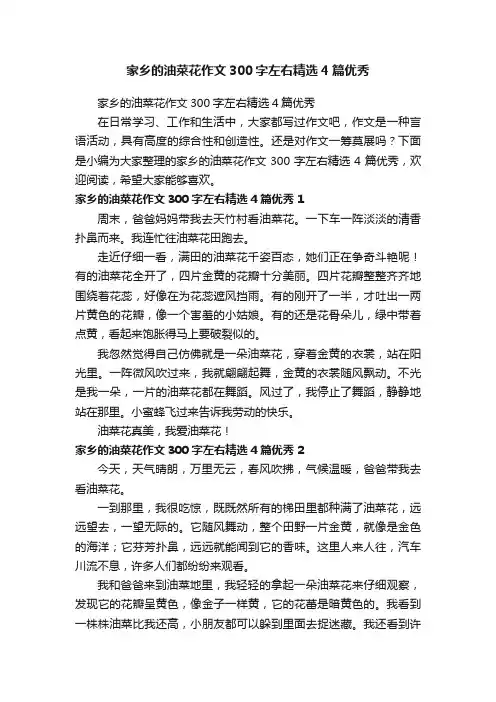 家乡的油菜花作文300字左右精选4篇优秀

家乡的油菜花作文300字左右精选4篇优秀

在日常学习、工作和生活中，大家都写过作文吧，作文是一种言语活动，具有高度的综合性和创造性。还是对作文一筹莫展吗？下面是小编为大家整理的家乡的油菜花作文300字左右精选4篇优秀，欢迎阅读，希望大家能够喜欢。

家乡的油菜花作文300字左右精选4篇优秀1

周末，爸爸妈妈带我去天竹村看油菜花。一下车一阵淡淡的清香扑鼻而来。我连忙往油菜花田跑去。

走近仔细一看，满田的油菜花千姿百态，她们正在争奇斗艳呢！有的油菜花全开了，四片金黄的花瓣十分美丽。四片花瓣整整齐齐地围绕着花蕊，好像在为花蕊遮风挡雨。有的刚开了一半，才吐出一两片黄色的花瓣，像一个害羞的小姑娘。有的还是花骨朵儿，绿中带着点黄，看起来饱胀得马上要破裂似的。

我忽然觉得自己仿佛就是一朵油菜花，穿着金黄的衣裳，站在阳光里。一阵微风吹过来，我就翩翩起舞，金黄的衣裳随风飘动。不光是我一朵，一片的油菜花都在舞蹈。风过了，我停止了舞蹈，静静地站在那里。小蜜蜂飞过来告诉我劳动的快乐。

油菜花真美，我爱油菜花！

家乡的油菜花作文300字左右精选4篇优秀2

今天，天气晴朗，万里无云，春风吹拂，气候温暖，爸爸带我去看油菜花。

一到那里，我很吃惊，既既然所有的梯田里都种满了油菜花，远远望去，一望无际的。它随风舞动，整个田野一片金黄，就像是金色的海洋；它芬芳扑鼻，远远就能闻到它的香味。这里人来人往，汽车川流不息，许多人们都纷纷来观看。

我和爸爸来到油菜地里，我轻轻的拿起一朵油菜花来仔细观察，发现它的花瓣呈黄色，像金子一样黄，它的花蕾是暗黄色的。我看到一株株油菜比我还高，小朋友都可以躲到里面去捉迷藏。我还看到许